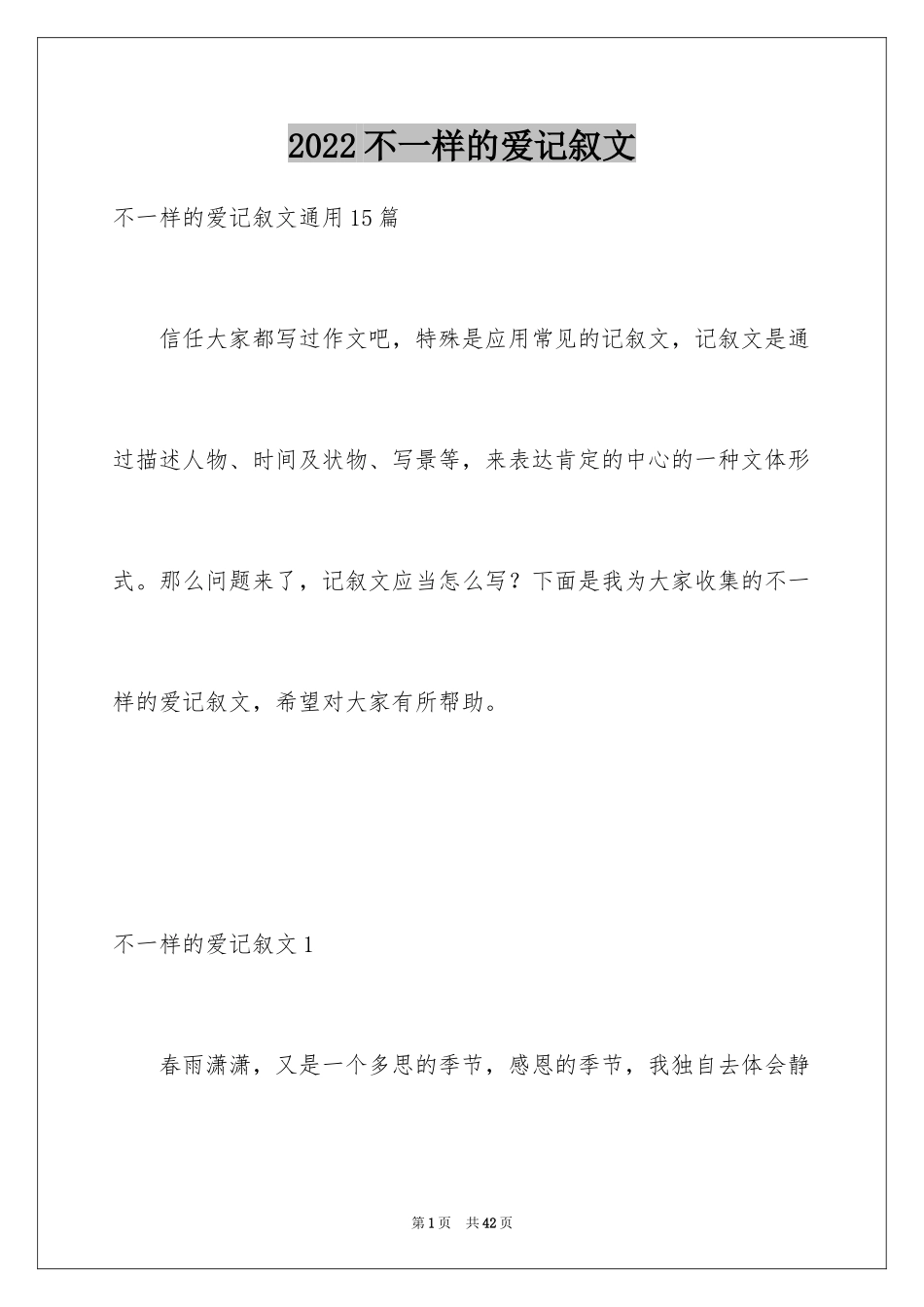 2022 不一样的爱记叙文

不一样的爱记叙文通用 15 篇

信任大家都写过作文吧，特殊是应用常见的记叙文，记叙文是通过描述人物、时间及状物、写景等，来表达肯定的中心的一种文体形式。那么问题来了，记叙文应当怎么写？下面是我为大家收集的不一样的爱记叙文，希望对大家有所帮助。

不一样的爱记叙文 1

春雨潇潇，又是一个多思的季节，感恩的季节，我独自去体会静

第 1 页 共 42 页